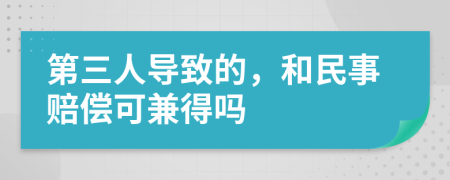 第三人导致的，和民事赔偿可兼得吗